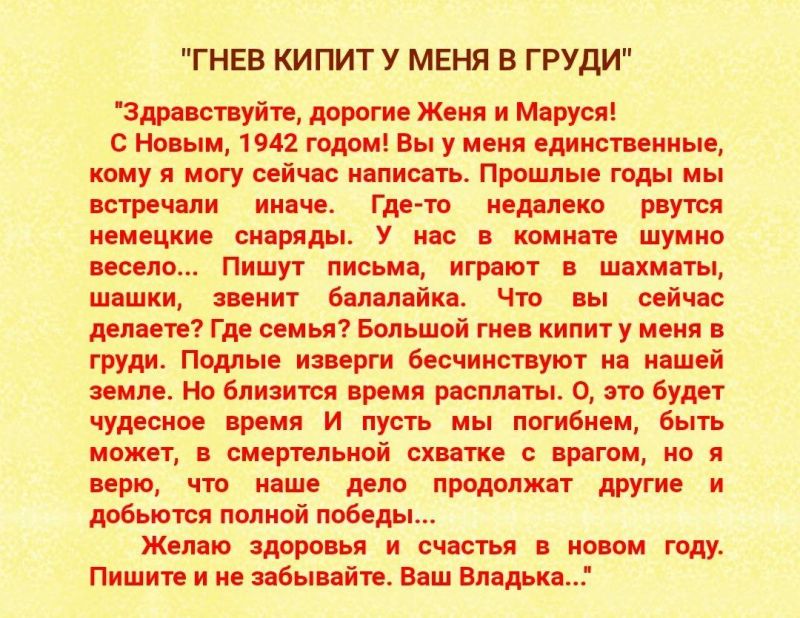 "ГНЕВ КИПИТ У МЕНЯ В ГРУДИ"

"Здравствуйте, дорогие Женя и Маруся!

С Новым, 1942 годом! Вы у меня единственные, кому я могу сейчас написать. Прошлые годы мы встречали иначе. Где-то недалеко рвутся немецкие снаряды. У нас в комнате шумно весело... Пишут письма, играют в шахматы, шашки, звенит балалайка. Что вы сейчас делаете? Где семья? Большой гнев кипит у меня в груди. Подлые изверги бесчинствуют на нашей земле. Но близится время расплаты. О, это будет чудесное время И пусть мы погибнем, быть может, в смертельной схватке с врагом, но я верю, что наше дело продолжат другие и добьются полной победы...

Желаю здоровья и счастья в новом году. Пишите и не забывайте. Ваш Владька..."